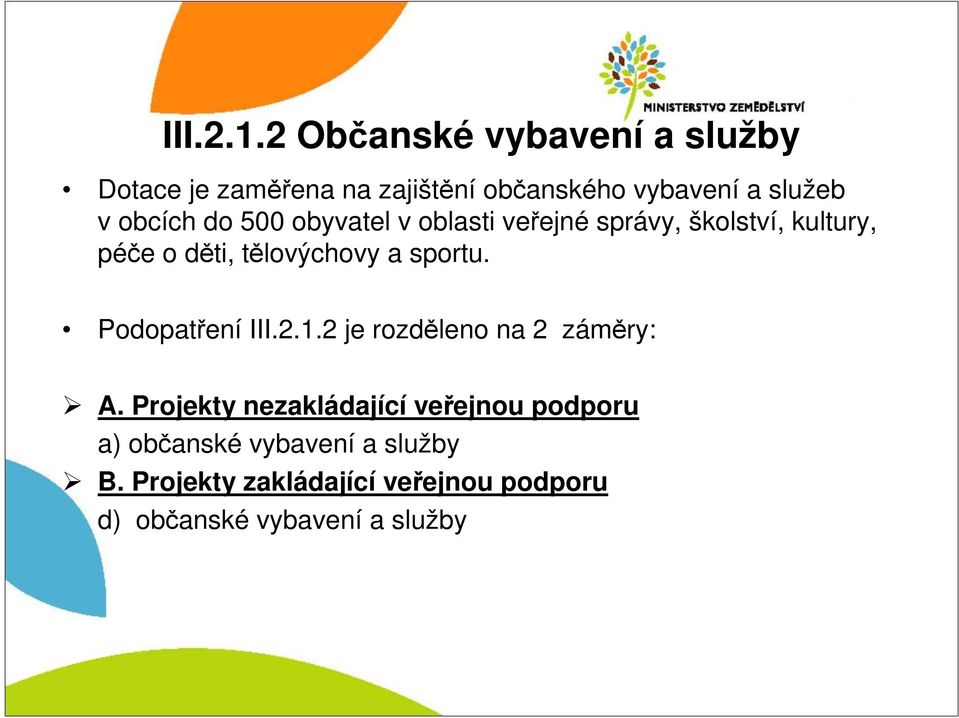 MINISTERSTVO ZEMĚDĚLSTVÍ

III.2.1.2 Občanské vybavení a služby

• Dotace je zaměřena na zajištění občanského vybavení a služeb v obcích do 500 obyvatel v oblasti veřejné správy, školství, kultury, péče o děti, tělovýchovy a sportu.

• Podopatření III.2.1.2 je rozděleno na 2 záměry:

➢ A. Projekty nezakládající veřejnou podporu
a) občanské vybavení a služby
➢ B. Projekty zakládající veřejnou podporu
d) občanské vybavení a služby